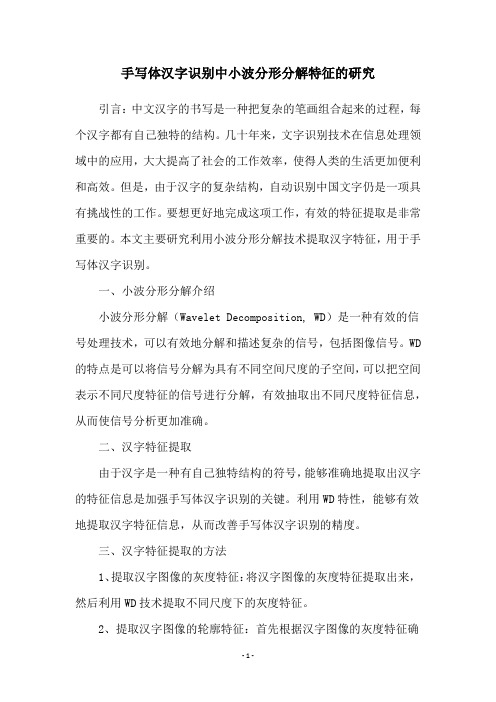 手写体汉字识别中小波分形分解特征的研究

引言：中文汉字的书写是一种把复杂的笔画组合起来的过程，每个汉字都有自己独特的结构。几十年来，文字识别技术在信息处理领域中的应用，大大提高了社会的工作效率，使得人类的生活更加便利和高效。但是，由于汉字的复杂结构，自动识别中国文字仍是一项具有挑战性的工作。要想更好地完成这项工作，有效的特征提取是非常重要的。本文主要研究利用小波分形分解技术提取汉字特征，用于手写体汉字识别。

一、小波分形分解介绍

小波分形分解（Wavelet Decomposition, WD）是一种有效的信号处理技术，可以有效地分解和描述复杂的信号，包括图像信号。WD的特点是可以将信号分解为具有不同空间尺度的子空间，可以把空间表示不同尺度特征的信号进行分解，有效抽取出不同尺度特征信息，从而使信号分析更加准确。

二、汉字特征提取

由于汉字是一种有自己独特结构的符号，能够准确地提取出汉字的特征信息是加强手写体汉字识别的关键。利用WD特性，能够有效地提取汉字特征信息，从而改善手写体汉字识别的精度。

三、汉字特征提取的方法

1、提取汉字图像的灰度特征：将汉字图像的灰度特征提取出来，然后利用WD技术提取不同尺度下的灰度特征。

2、提取汉字图像的轮廓特征：首先根据汉字图像的灰度特征确

-1-